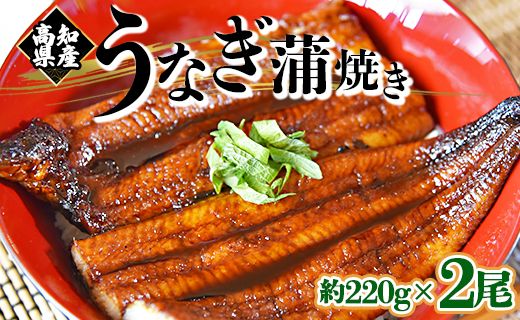 高知県産

うなぎ蒲焼き

約220g×2尾